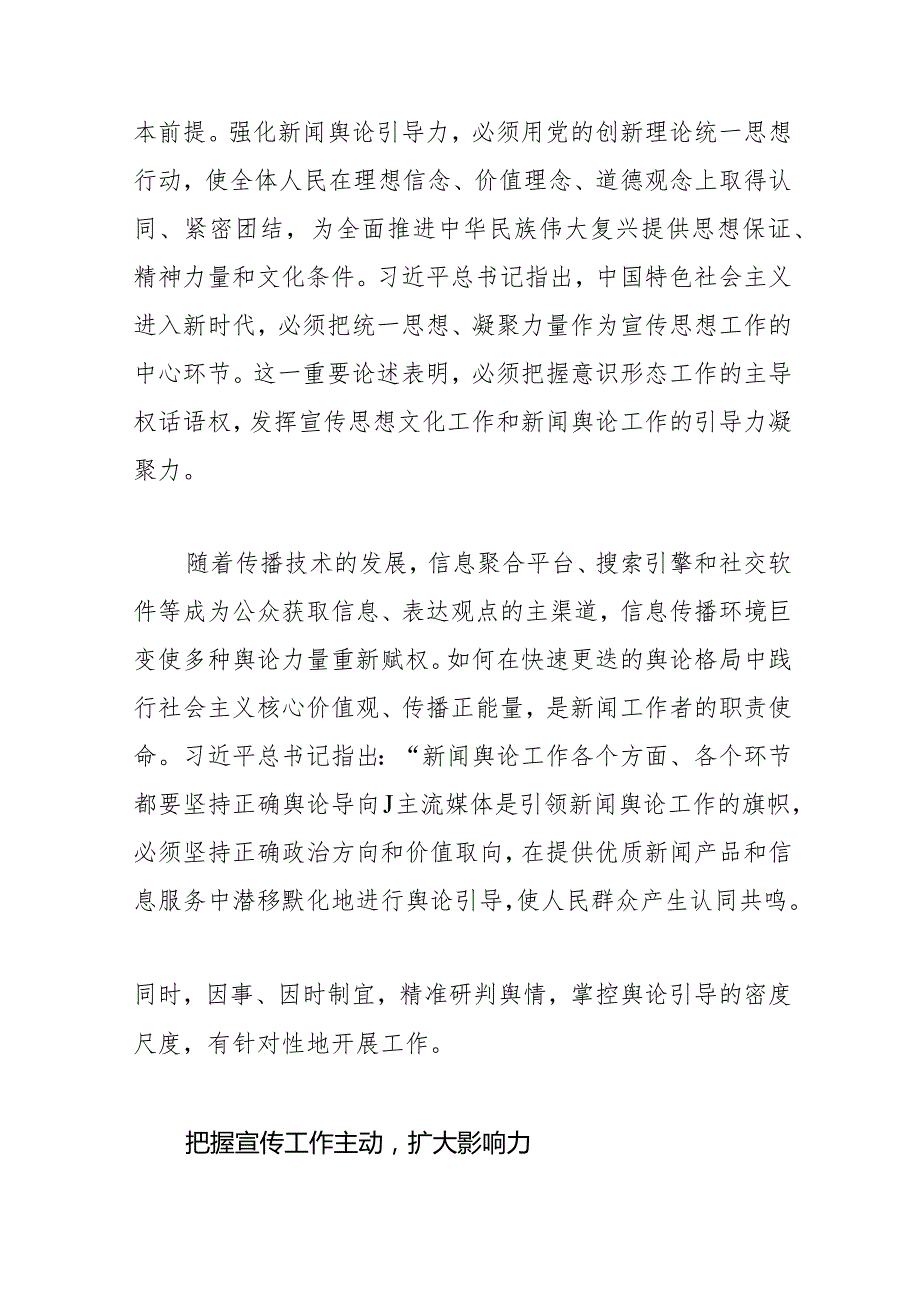 本前提。强化新闻舆论引导力，必须用党的创新理论统一思想行动，使全体人民在理想信念、价值理念、道德观念上取得认同、紧密团结，为全面推进中华民族伟大复兴提供思想保证、精神力量和文化条件。习近平总书记指出，中国特色社会主义进入新时代，必须把统一思想、凝聚力量作为宣传思想工作的中心环节。这一重要论述表明，必须把握意识形态工作的主导权话语权，发挥宣传思想文化工作和新闻舆论工作的引导力凝聚力。

随着传播技术的发展，信息聚合平台、搜索引擎和社交软件等成为公众获取信息、表达观点的主渠道，信息传播环境巨变使多种舆论力量重新赋权。如何在快速更迭的舆论格局中践行社会主义核心价值观、传播正能量，是新闻工作者的职责使命。习近平总书记指出：“新闻舆论工作各个方面、各个环节都要坚持正确舆论导向J主流媒体是引领新闻舆论工作的旗帜，必须坚持正确政治方向和价值取向，在提供优质新闻产品和信息服务中潜移默化地进行舆论引导，使人民群众产生认同共鸣。

同时，因事、因时制宜，精准研判舆情，掌控舆论引导的密度尺度，有针对性地开展工作。

把握宣传工作主动，扩大影响力